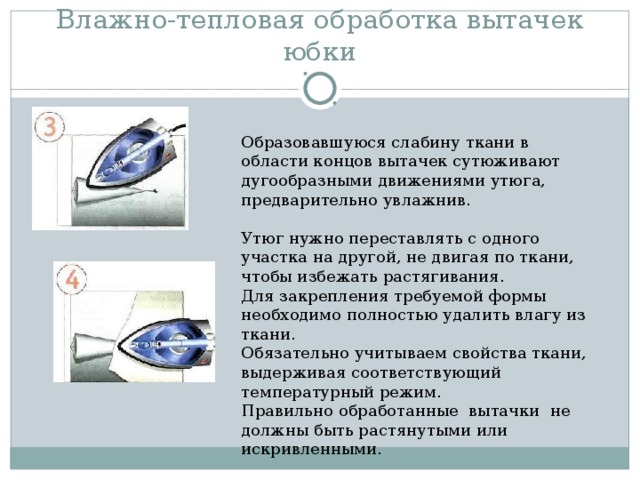 Влажно-тепловая обработка вытачек юбки

3

4

Образовавшуюся слабину ткани в области концов вытачек сутюживают дугообразными движениями утюга, предварительно увлажнив.

Утюг нужно переставлять с одного участка на другой, не двигая по ткани, чтобы избежать растягивания.
Для закрепления требуемой формы необходимо полностью удалить влагу из ткани.
Обязательно учитываем свойства ткани, выдерживая соответствующий температурный режим.
Правильно обработанные вытачки не должны быть растянутыми или искривленными.